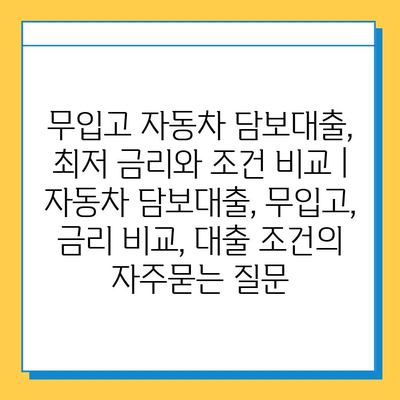 무입고 자동차 담보대출, 최저 금리와 조건 비교 | 자동차 담보대출, 무입고, 금리 비교, 대출 조건의 자주묻는 질문